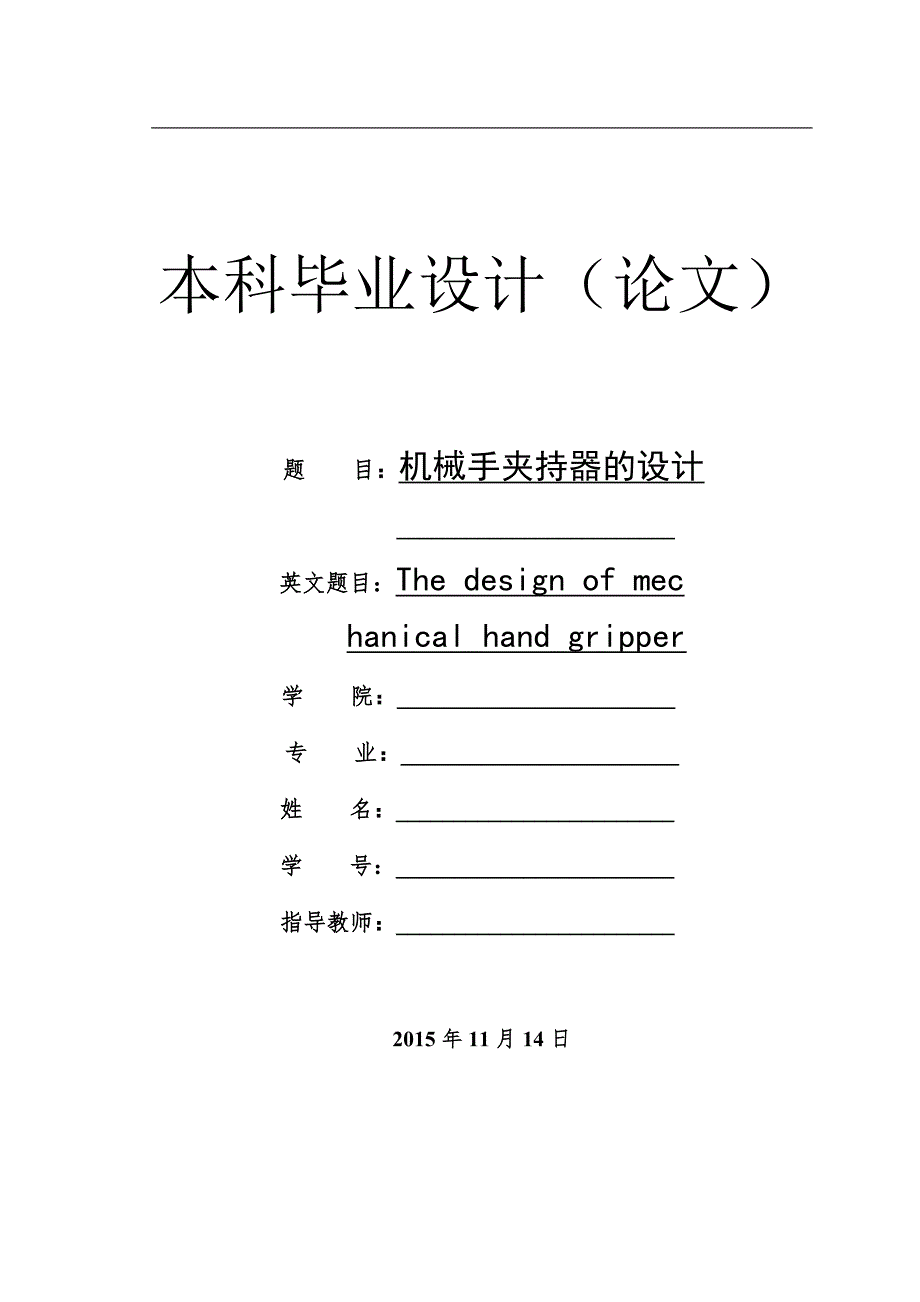 本科毕业设计（论文）

题　目：机械手夹持器的设计

英文题目：The design of mechanical hand gripper

学　院：

专　业：

姓　名：

学　号：

指导教师：

2015 年 11 月 14 日